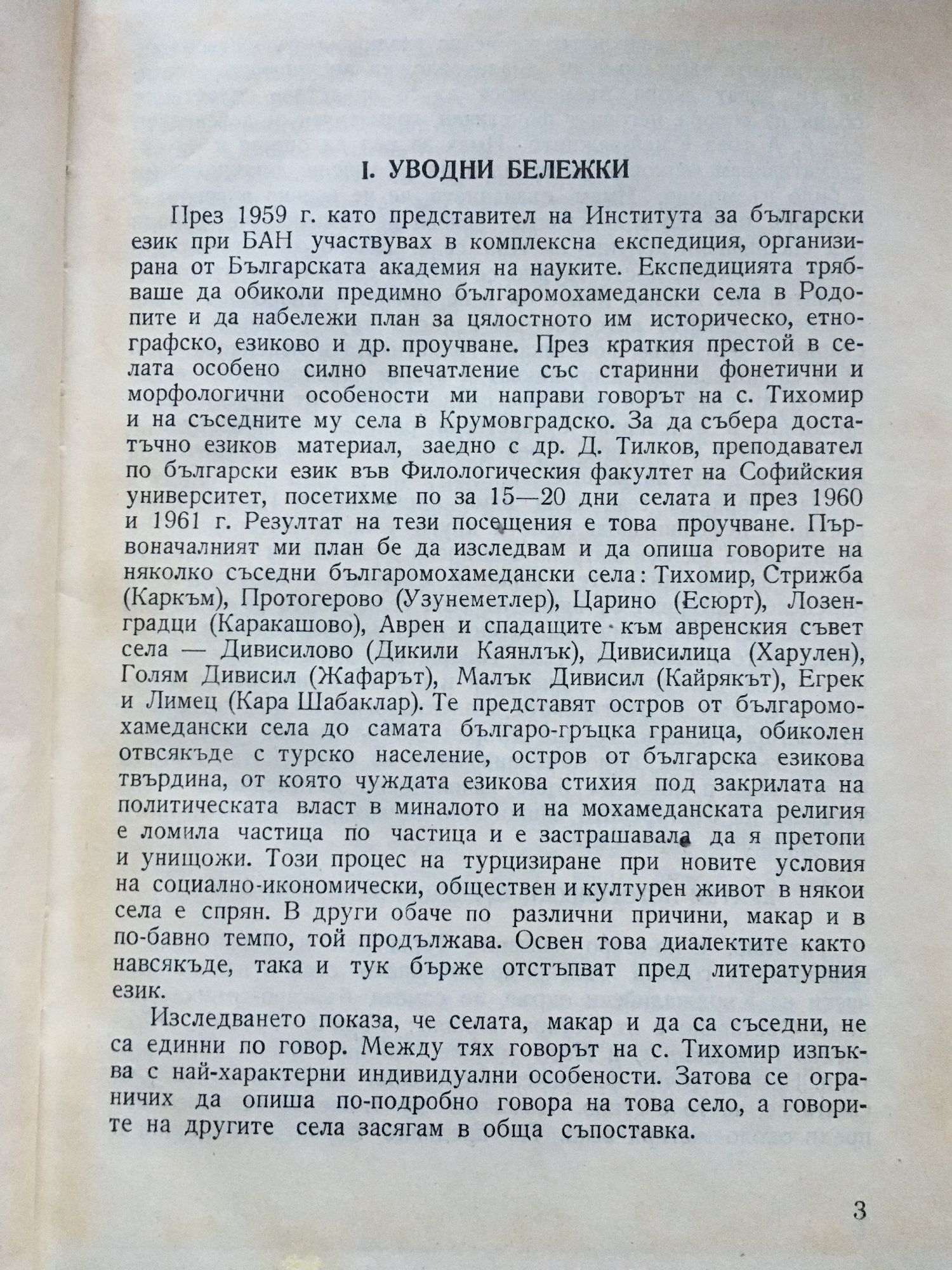 I. УВОДНИ БЕЛЕЖКИ

През 1959 г. като представител на Института за български език при БАН участвувах в комплексна експедиция, организирана от Българската академия на науките. Експедицията трябваше да обиколи предимно българомохамедански села в Родопите и да набележи план за цялостното им историческо, етнографско, езиково и др. проучване. През краткия престой в селата особено силно впечатление със старинни фонетични и морфологични особености ми направи говорът на с. Тихомир и на съседните му села в Крумовградско. За да събера достатъчно езиков материал, заедно с др. Д. Тилков, преподавател по български език във Филологическия факултет на Софийския университет, посетихме по за 15—20 дни селата и през 1960 и 1961 г. Резултат на тези посещения е това проучване. Първоначалният ми план бе да изследвам и да опиша говорите на няколко съседни българомохамедански села: Тихомир, Стрижба (Каркъм), Протогерово (Узунеметлер), Царино (Есюрт), Лозенградци (Каракашово), Аврен и спадащите към авренския съвет села — Дивисилово (Дикили Каянлък), Дивисилица (Харулен), Голям Дивисил (Жафарът), Малък Дивисил (Кайрякът), Егрек и Лимец (Кара Шабаклар). Те представят остров от българомохамедански села до самата българо-гръцка граница, обиколен отвсякъде с турско население, остров от българска езикова твърдина, от която чуждата езикова стихия под закрилата на политическата власт в миналото и на мохамеданската религия е ломила частица по частица и е застрашавала да я претопи и унищожи. Този процес на турцизиране при новите условия на социално-икономически, обществен и културен живот в някои села е спрян. В други обаче по различни причини, макар и в по-бавно темпо, той продължава. Освен това диалектите както навсякъде, така и тук бърже отстъпват пред литературния език.

Изследването показа, че селата, макар и да са съседни, не са единни по говор. Между тях говорът на с. Тихомир изпъква с най-характерни индивидуални особености. Затова се ограничих да опиша по-подробно говора на това село, а говорите на другите села засягам в обща съпоставка.

3